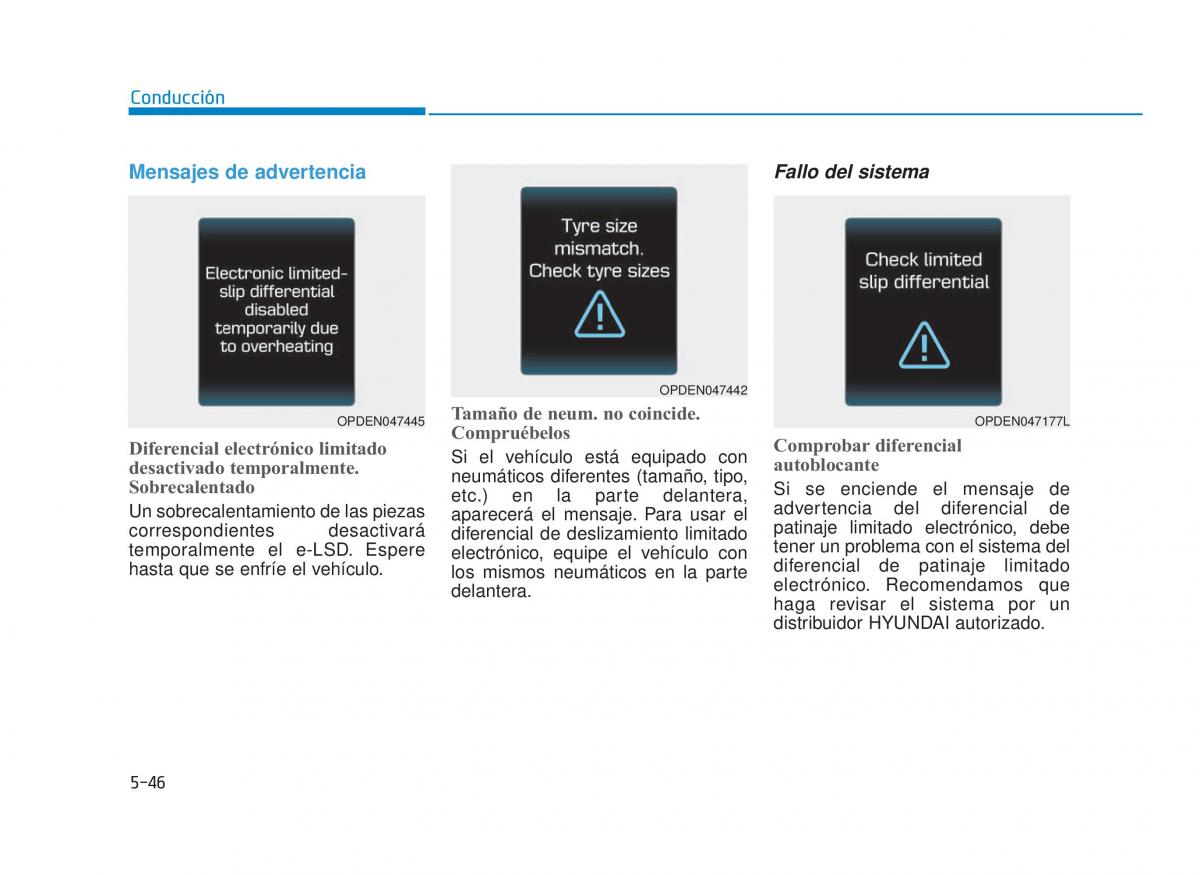 Conducción

Mensajes de advertencia

Electronic limited-slip differential disabled temporarily due to overheating

OPDEN047445

Diferencial electrónico limitado desactivado temporalmente. Sobrecalentado

Un sobrecalentamiento de las piezas correspondientes desactivará temporalmente el e-LSD. Espere hasta que se enfríe el vehículo.

Tyre size mismatch. Check tyre sizes

OPDEN047442

Tamaño de neum. no coincide. Compruébelos

Si el vehículo está equipado con neumáticos diferentes (tamaño, tipo, etc.) en la parte delantera, aparecerá el mensaje. Para usar el diferencial de deslizamiento limitado electrónico, equipe el vehículo con los mismos neumáticos en la parte delantera.

Fallo del sistema

Check limited slip differential

OPDEN047177L

Comprobar diferencial autoblocante

Si se enciende el mensaje de advertencia del diferencial de patinaje limitado electrónico, debe tener un problema con el sistema del diferencial de patinaje limitado electrónico. Recomendamos que haga revisar el sistema por un distribuidor HYUNDAI autorizado.

5-46